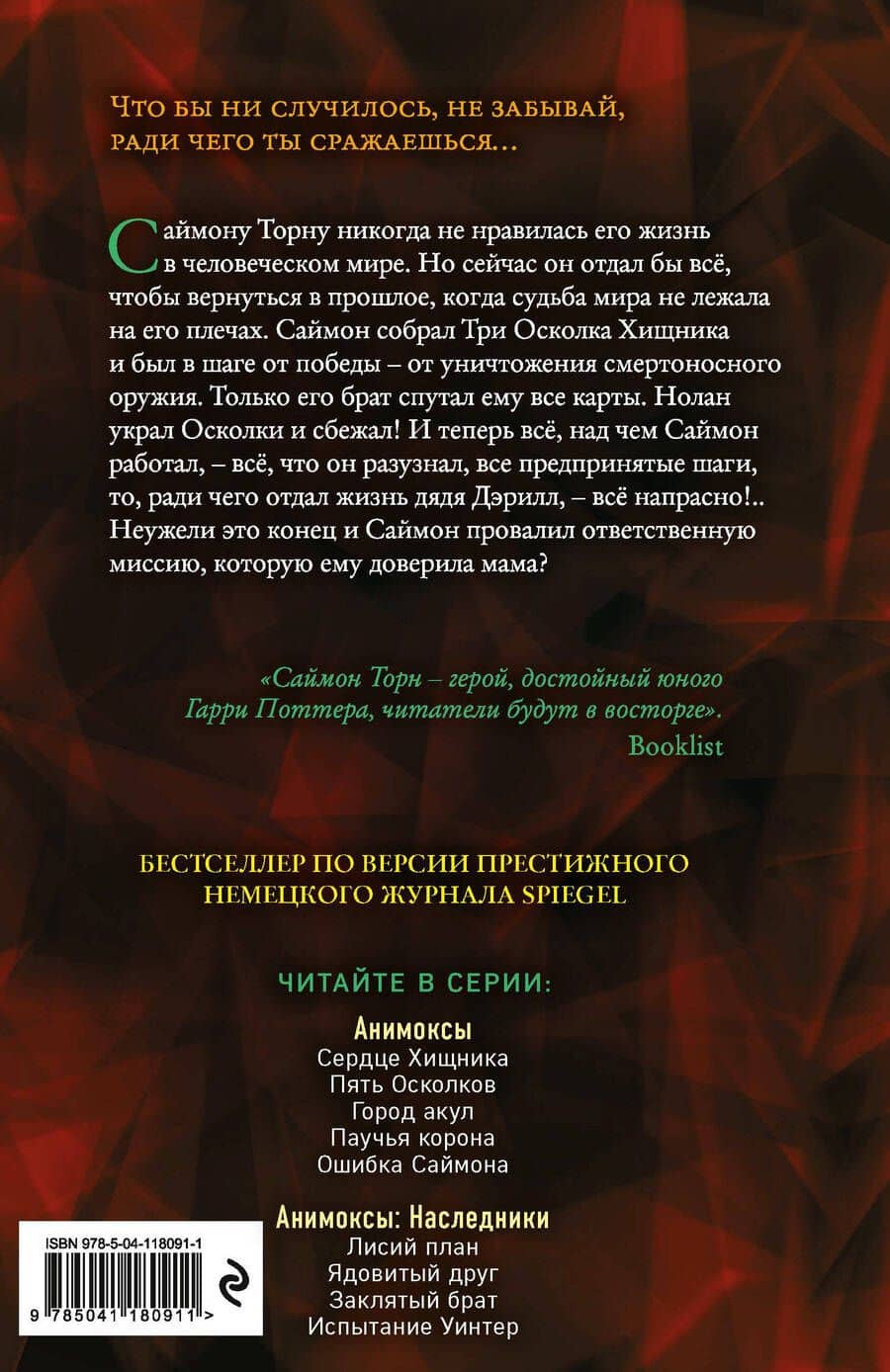 Что бы ни случилось, не забывай, ради чего ты сражаешься...

Саймону Торну никогда не нравилась его жизнь в человеческом мире. Но сейчас он отдал бы всё, чтобы вернуться в прошлое, когда судьба мира не лежала на его плечах. Саймон собрал Три Осколка Хищника и был в шаге от победы – от уничтожения смертоносного оружия. Только его брат спутал ему все карты. Нолан украл Осколки и сбежал! И теперь всё, над чем Саймон работал, – всё, что он разузнал, все предпринятые шаги, то, ради чего отдал жизнь дядя Дэрилл, – всё напрасно!.. Неужели это конец и Саймон провалил ответственную миссию, которую ему доверила мама?

«Саймон Торн – герой, достойный юного Гарри Поттера, читатели будут в восторге».
Booklist

БЕСТСЕЛЛЕР ПО ВЕРСИИ ПРЕСТИЖНОГО НЕМЕЦКОГО ЖУРНАЛА SPIEGEL

ЧИТАЙТЕ В СЕРИИ:

Анимоксы
Сердце Хищника
Пять Осколков
Город акул
Паучья корона
Ошибка Саймона

Анимоксы: Наследники
Лисий план
Ядовитый друг
Заклятый брат
Испытание Уинтер

ISBN 978-5-04-118091-1
9 785041 180911 >